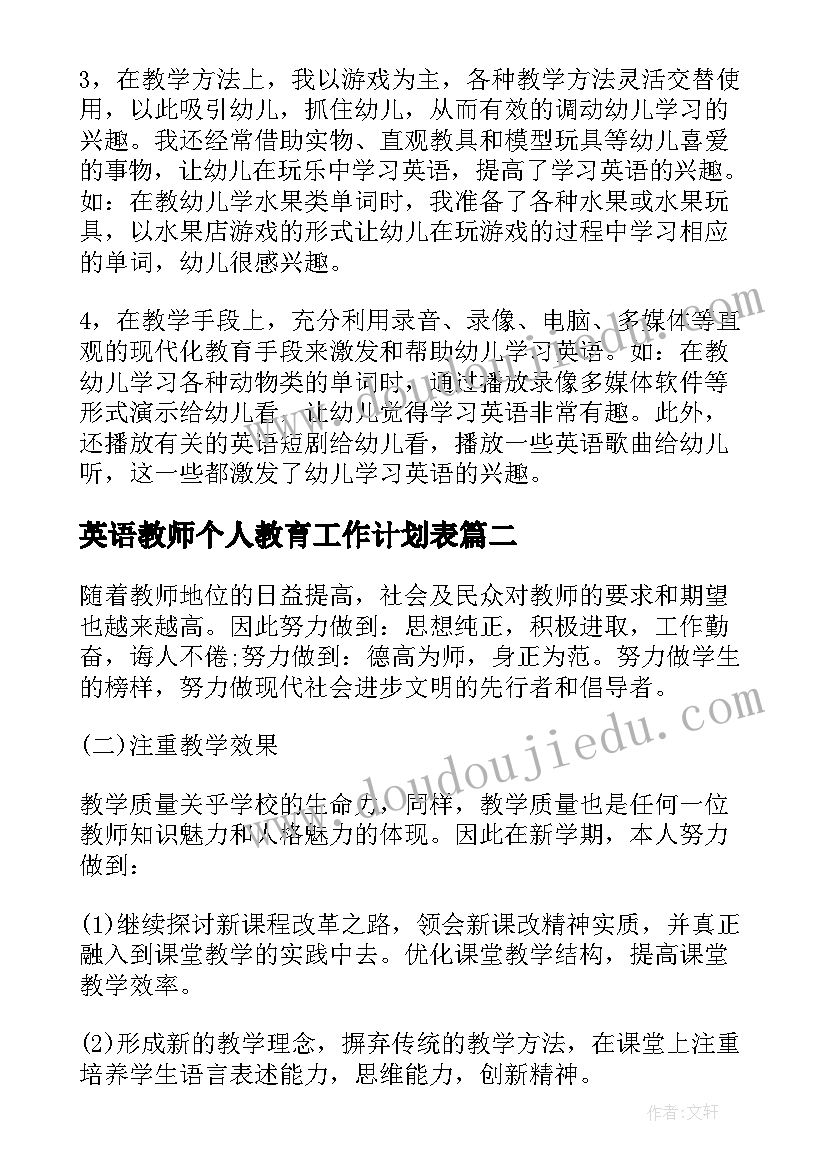 3，在教学方法上，我以游戏为主，各种教学方法灵活交替使用，以此吸引幼儿，抓住幼儿，从而有效的调动幼儿学习的兴趣。我还经常借助实物、直观教具和模型玩具等幼儿喜爱的事物，让幼儿在玩乐中学习英语，提高了学习英语的兴趣。如：在教幼儿学水果类单词时，我准备了各种水果或水果玩具，以水果店游戏的形式让幼儿在玩游戏的过程中学习相应的单词，幼儿很感兴趣。

4，在教学手段上，充分利用录音、录像、电脑、多媒体等直观的现代化教育手段来激发和帮助幼儿学习英语。如：在教幼儿学习各种动物类的单词时，通过播放录像多媒体软件等形式演示给幼儿看，让幼儿觉得学习英语非常有趣。此外，还播放有关的英语短剧给幼儿看，播放一些英语歌曲给幼儿听，这一些都激发了幼儿学习英语的兴趣。

英语教师个人教育工作计划表篇二

随着教师地位的日益提高，社会及民众对教师的要求和期望也越来越高。因此努力做到：思想纯正，积极进取，工作勤奋，诲人不倦;努力做到：德高为师，身正为范。努力做学生的榜样，努力做现代社会进步文明的先行者和倡导者。

(二)注重教学效果

教学质量关乎学校的生命力，同样，教学质量也是任何一位教师知识魅力和人格魅力的体现。因此在新学期，本人努力做到：

(1)继续探讨新课程改革之路，领会新课改精神实质，并真正融入到课堂教学的实践中去。优化课堂教学结构，提高课堂教学效率。

(2)形成新的教学理念，摒弃传统的教学方法，在课堂上注重培养学生语言表述能力，思维能力，创新精神。

www.doudoujiedu.com

作者：文轩